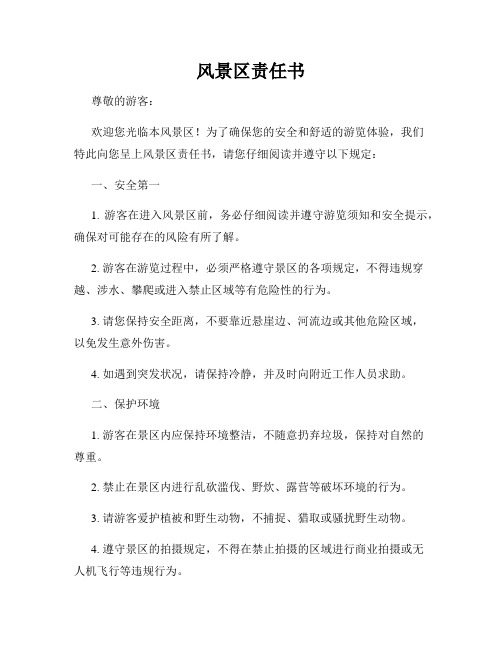 风景区责任书

尊敬的游客：

欢迎您光临本风景区！为了确保您的安全和舒适的游览体验，我们特此向您呈上风景区责任书，请您仔细阅读并遵守以下规定：

一、安全第一

1. 游客在进入风景区前，务必仔细阅读并遵守游览须知和安全提示，确保对可能存在的风险有所了解。

2. 游客在游览过程中，必须严格遵守景区的各项规定，不得违规穿越、涉水、攀爬或进入禁止区域等有危险性的行为。

3. 请您保持安全距离，不要靠近悬崖边、河流边或其他危险区域，以免发生意外伤害。

4. 如遇到突发状况，请保持冷静，并及时向附近工作人员求助。

二、保护环境

1. 游客在景区内应保持环境整洁，不随意扔弃垃圾，保持对自然的尊重。

2. 禁止在景区内进行乱砍滥伐、野炊、露营等破坏环境的行为。

3. 请游客爱护植被和野生动物，不捕捉、猎取或骚扰野生动物。

4. 遵守景区的拍摄规定，不得在禁止拍摄的区域进行商业拍摄或无人机飞行等违规行为。